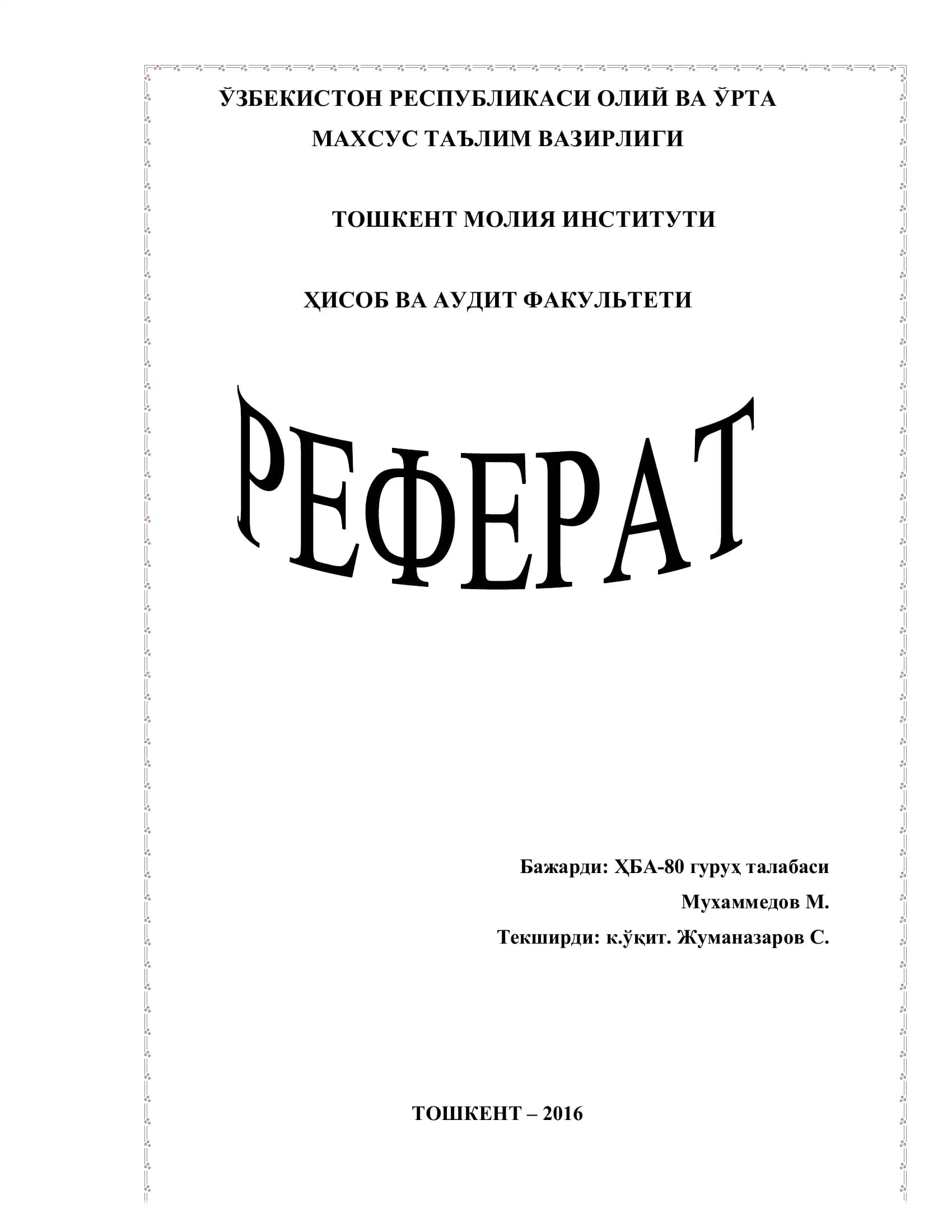 ЎЗБЕКИСТОН РЕСПУБЛИКАСИ ОЛИЙ ВА ЎРТА
МАХСУС ТАЪЛИМ ВАЗИРЛИГИ

ТОШКЕНТ МОЛИЯ ИНСТИТУТИ

ҲИСОБ ВА АУДИТ ФАКУЛЬТЕТИ

РЕФЕРАТ

Бажарди: ҲБА-80 гуруҳ талабаси
Мухаммедов М.
Текширди: к.ўқит. Жуманазаров С.

ТОШКЕНТ – 2016